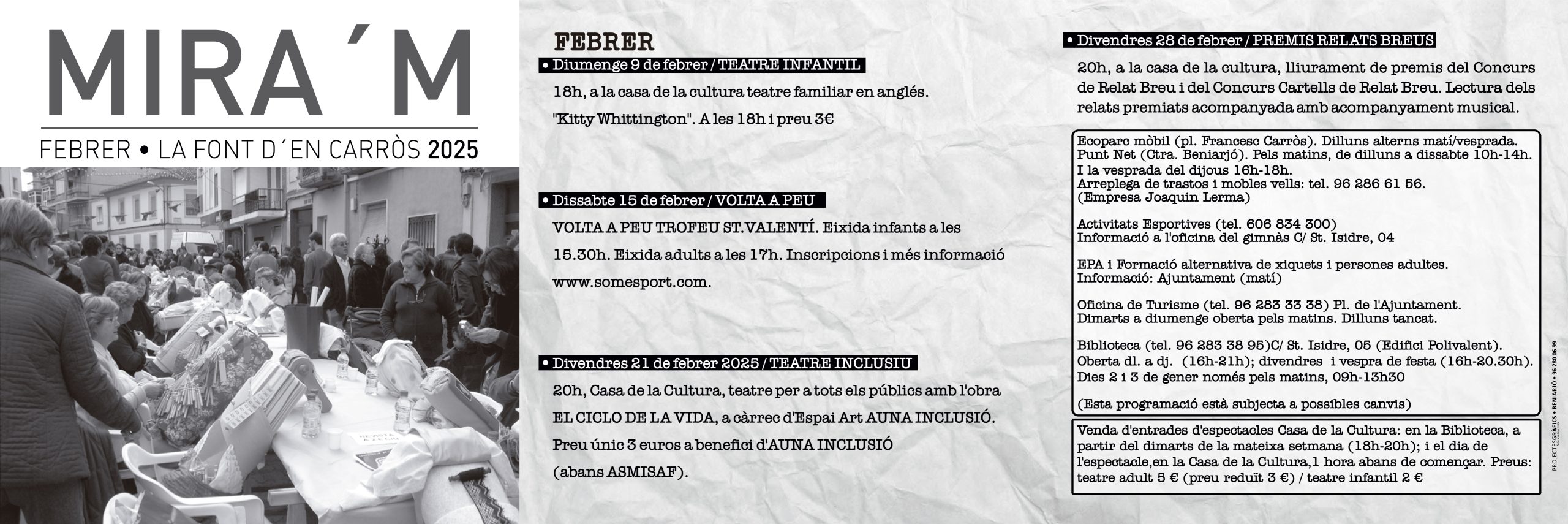 MIRA´M

FEBRER • LA FONT D´EN CARRÒS 2025

FEBRER

• Diumenge 9 de febrer / TEATRE INFANTIL

18h, a la casa de la cultura teatre familiar en anglés. "Kitty Whittington". A les 18h i preu 3€

• Dissabte 15 de febrer / VOLTA A PEU

VOLTA A PEU TROFEU ST.VALENTÍ. Eixida infants a les 15.30h. Eixida adults a les 17h. Inscripcions i més informació www.somesport.com.

• Divendres 21 de febrer 2025 / TEATRE INCLUSIU

20h, Casa de la Cultura, teatre per a tots els públics amb l'obra EL CICLO DE LA VIDA, a càrrec d'Espai Art AUNA INCLUSIÓ. Preu únic 3 euros a benefici d'AUNA INCLUSIÓ (abans ASMISAF).

• Divendres 28 de febrer / PREMIS RELATS BREUS

20h, a la casa de la cultura, lliurament de premis del Concurs de Relat Breu i del Concurs Cartells de Relat Breu. Lectura dels relats premiats acompanyada amb acompanyament musical.

Ecoparc mòbil (pl. Francesc Carròs). Dilluns alterns matí/vesprada.
Punt Net (Ctra. Beniarjó). Pels matins, de dilluns a dissabte 10h-14h.
I la vesprada del dijous 16h-18h.
Arreplega de trastos i mobles vells: tel. 96 286 61 56.
(Empresa Joaquin Lerma)

Activitats Esportives (tel. 606 834 300)
Informació a l'oficina del gimnàs C/ St. Isidre, 04

EPA i Formació alternativa de xiquets i persones adultes.
Informació: Ajuntament (matí)

Oficina de Turisme (tel. 96 283 33 38) Pl. de l'Ajuntament.
Dimarts a diumenge oberta pels matins. Dilluns tancat.

Biblioteca (tel. 96 283 38 95)C/ St. Isidre, 05 (Edifici Polivalent).
Oberta dl. a dj. (16h-21h); divendres i vespra de festa (16h-20.30h).
Dies 2 i 3 de gener només pels matins, 09h-13h30

(Esta programació està subjecta a possibles canvis)

Venda d'entrades d'espectacles Casa de la Cultura: en la Biblioteca, a partir del dimarts de la mateixa setmana (18h-20h); i el dia de l'espectacle,en la Casa de la Cultura,1 hora abans de començar. Preus: teatre adult 5 € (preu reduït 3 €) / teatre infantil 2 €

PROJECTESGRÀFICS • BENIARJÓ • 96 280 06 99